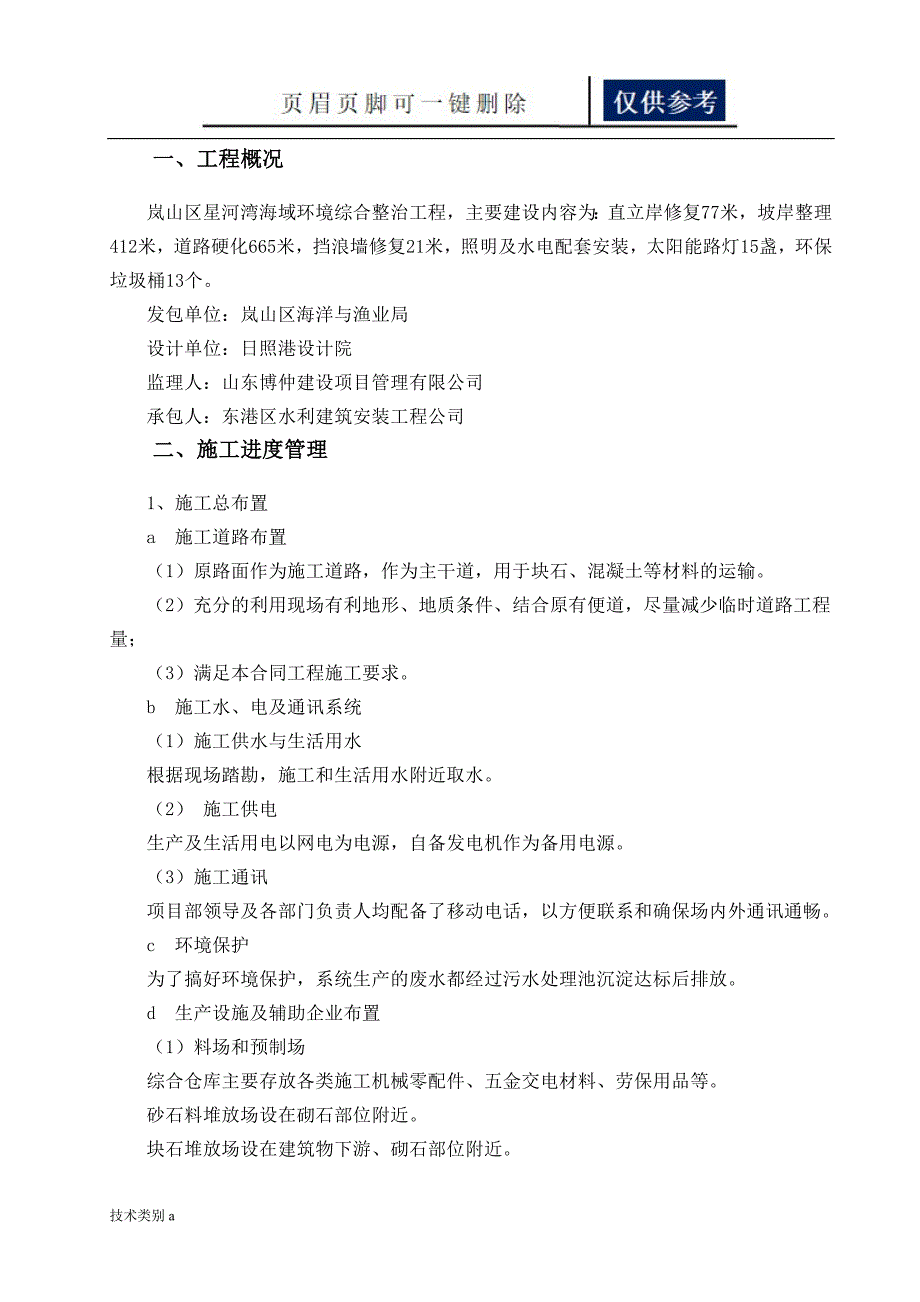 页眉页脚可一键删除　仅供参考

一、工程概况

岚山区星河湾海域环境综合整治工程，主要建设内容为：直立岸修复77米，坡岸整理412米，道路硬化665米，挡浪墙修复21米，照明及水电配套安装，太阳能路灯15盏，环保垃圾桶13个。

发包单位：岚山区海洋与渔业局

设计单位：日照港设计院

监理人：山东博仲建设项目管理有限公司

承包人：东港区水利建筑安装工程公司

二、施工进度管理

1、施工总布置

a　施工道路布置

（1）原路面作为施工道路，作为主干道，用于块石、混凝土等材料的运输。

（2）充分的利用现场有利地形、地质条件、结合原有便道，尽量减少临时道路工程量；

（3）满足本合同工程施工要求。

b　施工水、电及通讯系统

（1）施工供水与生活用水

根据现场踏勘，施工和生活用水附近取水。

（2）　施工供电

生产及生活用电以网电为电源，自备发电机作为备用电源。

（3）施工通讯

项目部领导及各部门负责人均配备了移动电话，以方便联系和确保场内外通讯通畅。

c　环境保护

为了搞好环境保护，系统生产的废水都经过污水处理池沉淀达标后排放。

d　生产设施及辅助企业布置

（1）料场和预制场

综合仓库主要存放各类施工机械零配件、五金交电材料、劳保用品等。

砂石料堆放场设在砌石部位附近。

块石堆放场设在建筑物下游、砌石部位附近。

技术类别a